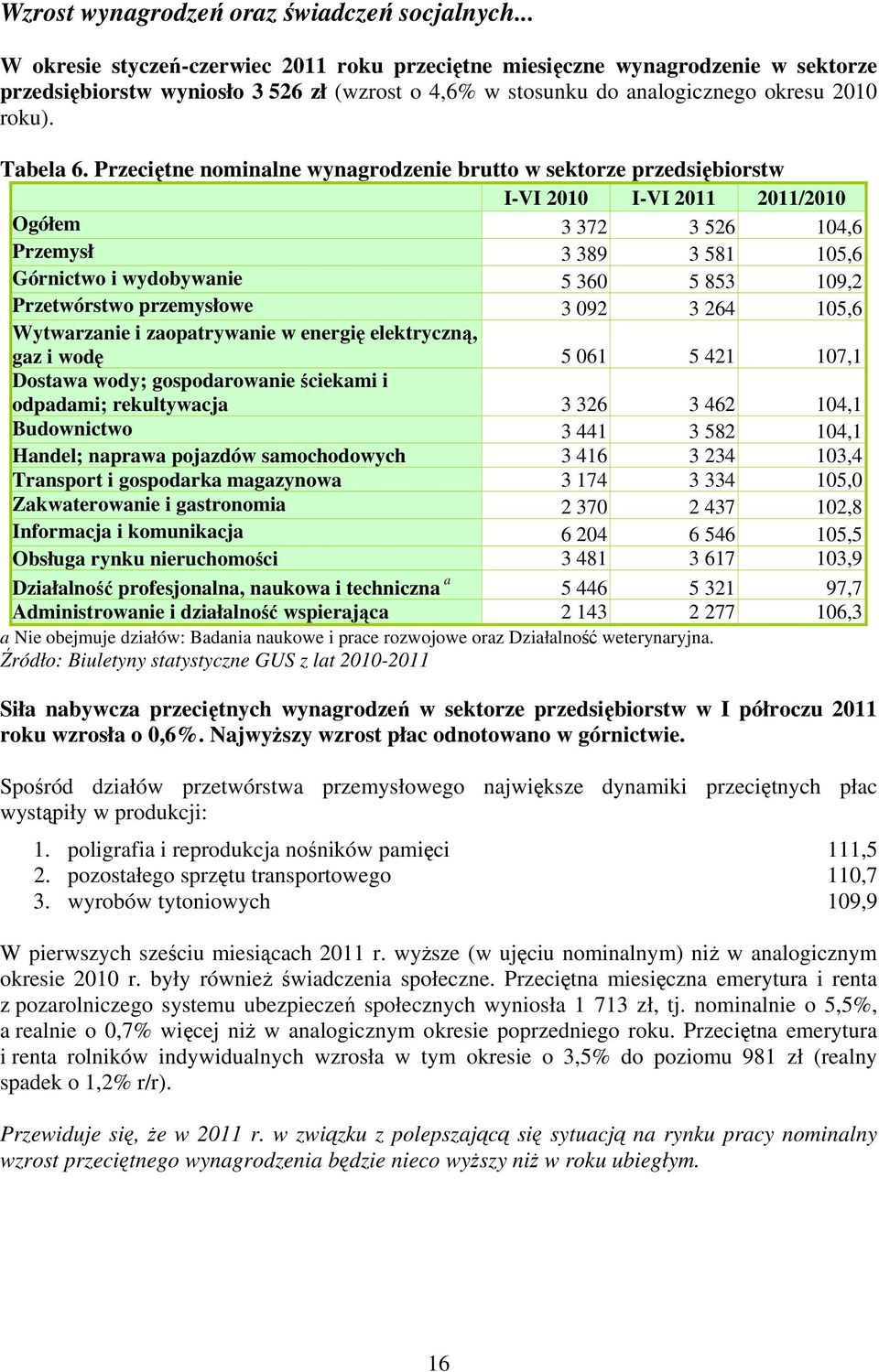 Wzrost wynagrodzeń oraz świadczeń socjalnych...

W okresie styczeń-czerwiec 2011 roku przeciętne miesięczne wynagrodzenie w sektorze przedsiębiorstw wyniosło 3 526 zł (wzrost o 4,6% w stosunku do analogicznego okresu 2010 roku).

Tabela 6. Przeciętne nominalne wynagrodzenie brutto w sektorze przedsiębiorstw

| | I-VI 2010 | I-VI 2011 | 2011/2010 |
|---|---|---|---|
| Ogółem | 3 372 | 3 526 | 104,6 |
| Przemysł | 3 389 | 3 581 | 105,6 |
| Górnictwo i wydobywanie | 5 360 | 5 853 | 109,2 |
| Przetwórstwo przemysłowe | 3 092 | 3 264 | 105,6 |
| Wytwarzanie i zaopatrywanie w energię elektryczną, gaz i wodę | 5 061 | 5 421 | 107,1 |
| Dostawa wody; gospodarowanie ściekami i odpadami; rekultywacja | 3 326 | 3 462 | 104,1 |
| Budownictwo | 3 441 | 3 582 | 104,1 |
| Handel; naprawa pojazdów samochodowych | 3 416 | 3 234 | 103,4 |
| Transport i gospodarka magazynowa | 3 174 | 3 334 | 105,0 |
| Zakwaterowanie i gastronomia | 2 370 | 2 437 | 102,8 |
| Informacja i komunikacja | 6 204 | 6 546 | 105,5 |
| Obsługa rynku nieruchomości | 3 481 | 3 617 | 103,9 |
| Działalność profesjonalna, naukowa i techniczna $^a$ | 5 446 | 5 321 | 97,7 |
| Administrowanie i działalność wspierająca | 2 143 | 2 277 | 106,3 |

a Nie obejmuje działów: Badania naukowe i prace rozwojowe oraz Działalność weterynaryjna.
Źródło: Biuletyny statystyczne GUS z lat 2010-2011

Siła nabywcza przeciętnych wynagrodzeń w sektorze przedsiębiorstw w I półroczu 2011 roku wzrosła o 0,6%. Najwyższy wzrost płac odnotowano w górnictwie.

Spośród działów przetwórstwa przemysłowego największe dynamiki przeciętnych płac wystąpiły w produkcji:

1. poligrafia i reprodukcja nośników pamięci 111,5
2. pozostałego sprzętu transportowego 110,7
3. wyrobów tytoniowych 109,9

W pierwszych sześciu miesiącach 2011 r. wyższe (w ujęciu nominalnym) niż w analogicznym okresie 2010 r. były również świadczenia społeczne. Przeciętna miesięczna emerytura i renta z pozarolniczego systemu ubezpieczeń społecznych wyniosła 1 713 zł, tj. nominalnie o 5,5%, a realnie o 0,7% więcej niż w analogicznym okresie poprzedniego roku. Przeciętna emerytura i renta rolników indywidualnych wzrosła w tym okresie o 3,5% do poziomu 981 zł (realny spadek o 1,2% r/r).

Przewiduje się, że w 2011 r. w związku z polepszającą się sytuacją na rynku pracy nominalny wzrost przeciętnego wynagrodzenia będzie nieco wyższy niż w roku ubiegłym.

16